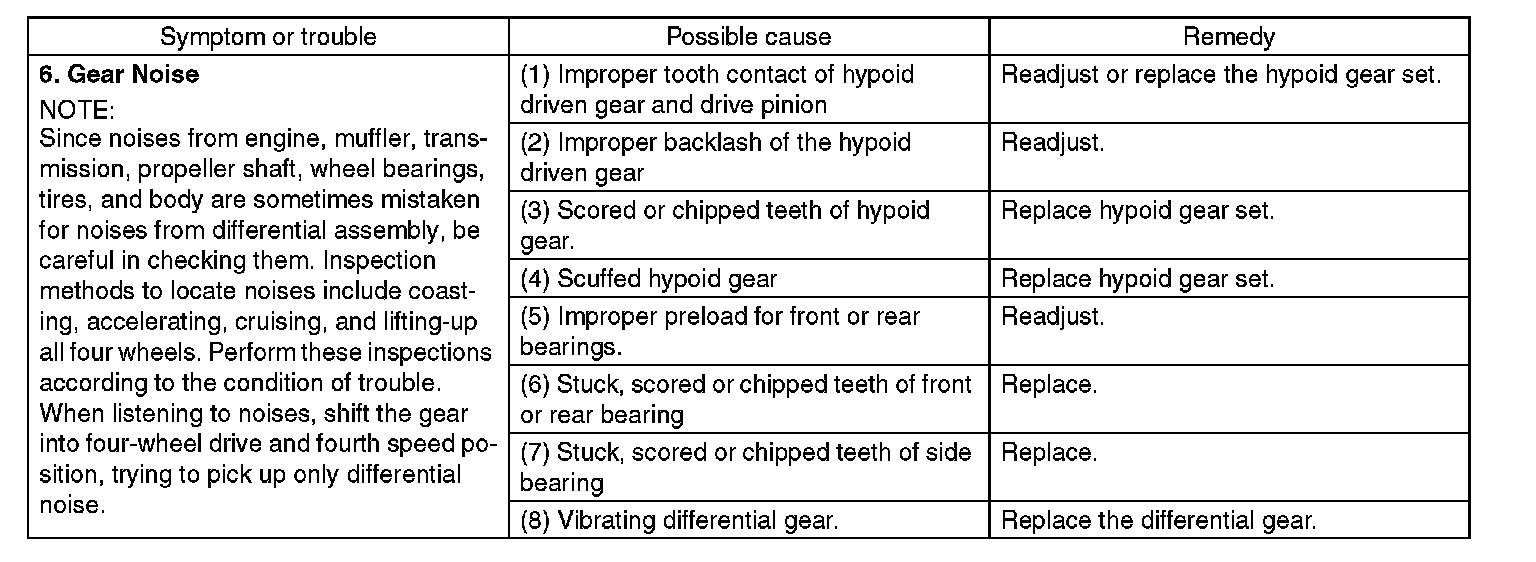 | Symptom or trouble | Possible cause | Remedy |
|---|---|---|
| **6. Gear Noise** NOTE: Since noises from engine, muffler, transmission, propeller shaft, wheel bearings, tires, and body are sometimes mistaken for noises from differential assembly, be careful in checking them. Inspection methods to locate noises include coasting, accelerating, cruising, and lifting-up all four wheels. Perform these inspections according to the condition of trouble. When listening to noises, shift the gear into four-wheel drive and fourth speed position, trying to pick up only differential noise. | (1) Improper tooth contact of hypoid driven gear and drive pinion | Readjust or replace the hypoid gear set. |
| | (2) Improper backlash of the hypoid driven gear | Readjust. |
| | (3) Scored or chipped teeth of hypoid gear. | Replace hypoid gear set. |
| | (4) Scuffed hypoid gear | Replace hypoid gear set. |
| | (5) Improper preload for front or rear bearings. | Readjust. |
| | (6) Stuck, scored or chipped teeth of front or rear bearing | Replace. |
| | (7) Stuck, scored or chipped teeth of side bearing | Replace. |
| | (8) Vibrating differential gear. | Replace the differential gear. |